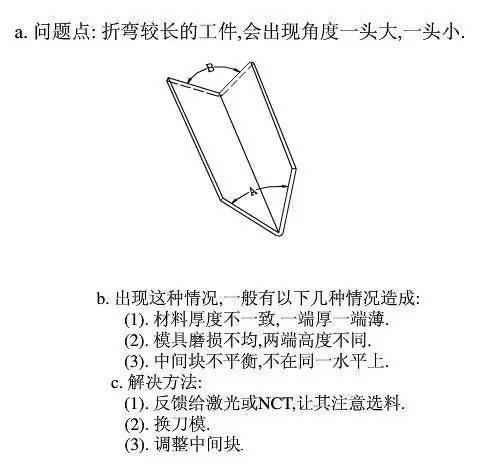 a. 问题点: 折弯较长的工件,会出现角度一头大,一头小.

B

A

b. 出现这种情况,一般有以下几种情况造成:
(1). 材料厚度不一致,一端厚一端薄.
(2). 模具磨损不均,两端高度不同.
(3). 中间块不平衡,不在同一水平上.
c. 解决方法:
(1). 反馈给激光或NCT,让其注意选料.
(2). 换刀模.
(3). 调整中间块.